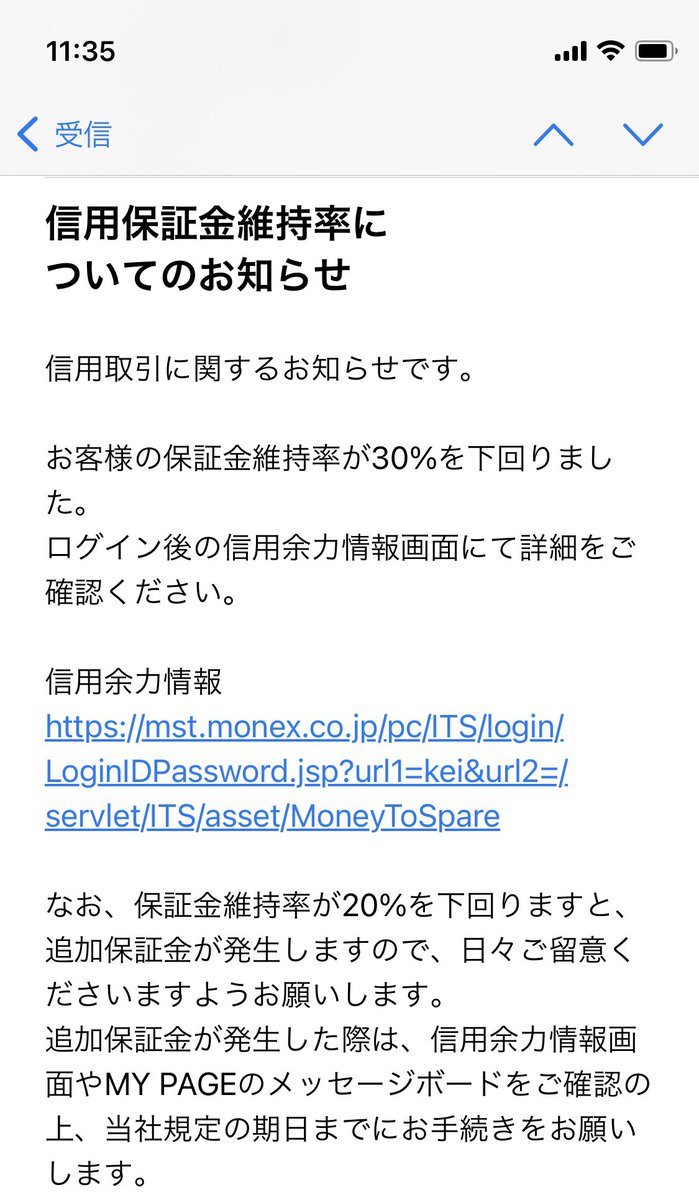 11:35

受信

信用保証金維持率についてのお知らせ

信用取引に関するお知らせです。

お客様の保証金維持率が30%を下回りました。
ログイン後の信用余力情報画面にて詳細をご確認ください。

信用余力情報
https://mst.monex.co.jp/pc/ITS/login/LoginIDPassword.jsp?url1=kei&url2=/servlet/ITS/asset/MoneyToSpare

なお、保証金維持率が20%を下回りますと、追加保証金が発生しますので、日々ご留意くださいますようお願いします。
追加保証金が発生した際は、信用余力情報画面やMY PAGEのメッセージボードをご確認の上、当社規定の期日までにお手続きをお願いします。